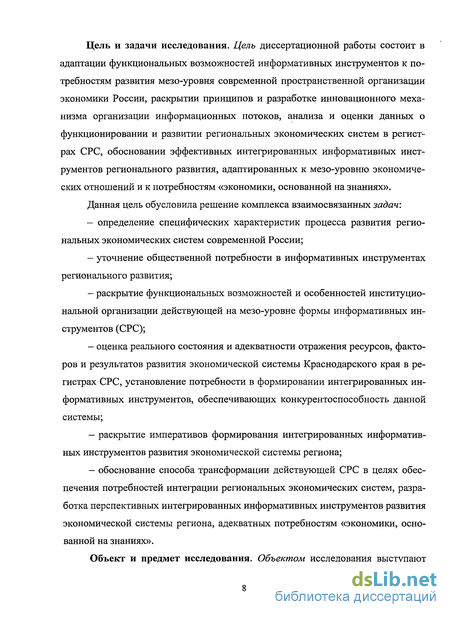 **Цель и задачи исследования.** *Цель* диссертационной работы состоит в адаптации функциональных возможностей информативных инструментов к потребностям развития мезо-уровня современной пространственной организации экономики России, раскрытии принципов и разработке инновационного механизма организации информационных потоков, анализа и оценки данных о функционировании и развитии региональных экономических систем в регистрах СРС, обосновании эффективных интегрированных информативных инструментов регионального развития, адаптированных к мезо-уровню экономических отношений и к потребностям «экономики, основанной на знаниях».

Данная цель обусловила решение комплекса взаимосвязанных *задач*:

– определение специфических характеристик процесса развития региональных экономических систем современной России;

– уточнение общественной потребности в информативных инструментах регионального развития;

– раскрытие функциональных возможностей и особенностей институциональной организации действующей на мезо-уровне формы информативных инструментов (СРС);

– оценка реального состояния и адекватности отражения ресурсов, факторов и результатов развития экономической системы Краснодарского края в регистрах СРС, установление потребности в формировании интегрированных информативных инструментов, обеспечивающих конкурентоспособность данной системы;

– раскрытие императивов формирования интегрированных информативных инструментов развития экономической системы региона;

– обоснование способа трансформации действующей СРС в целях обеспечения потребностей интеграции региональных экономических систем, разработка перспективных интегрированных информативных инструментов развития экономической системы региона, адекватных потребностям «экономики, основанной на знаниях».

**Объект и предмет исследования.** *Объектом* исследования выступают

8

dsLib.net
библиотека диссертаций